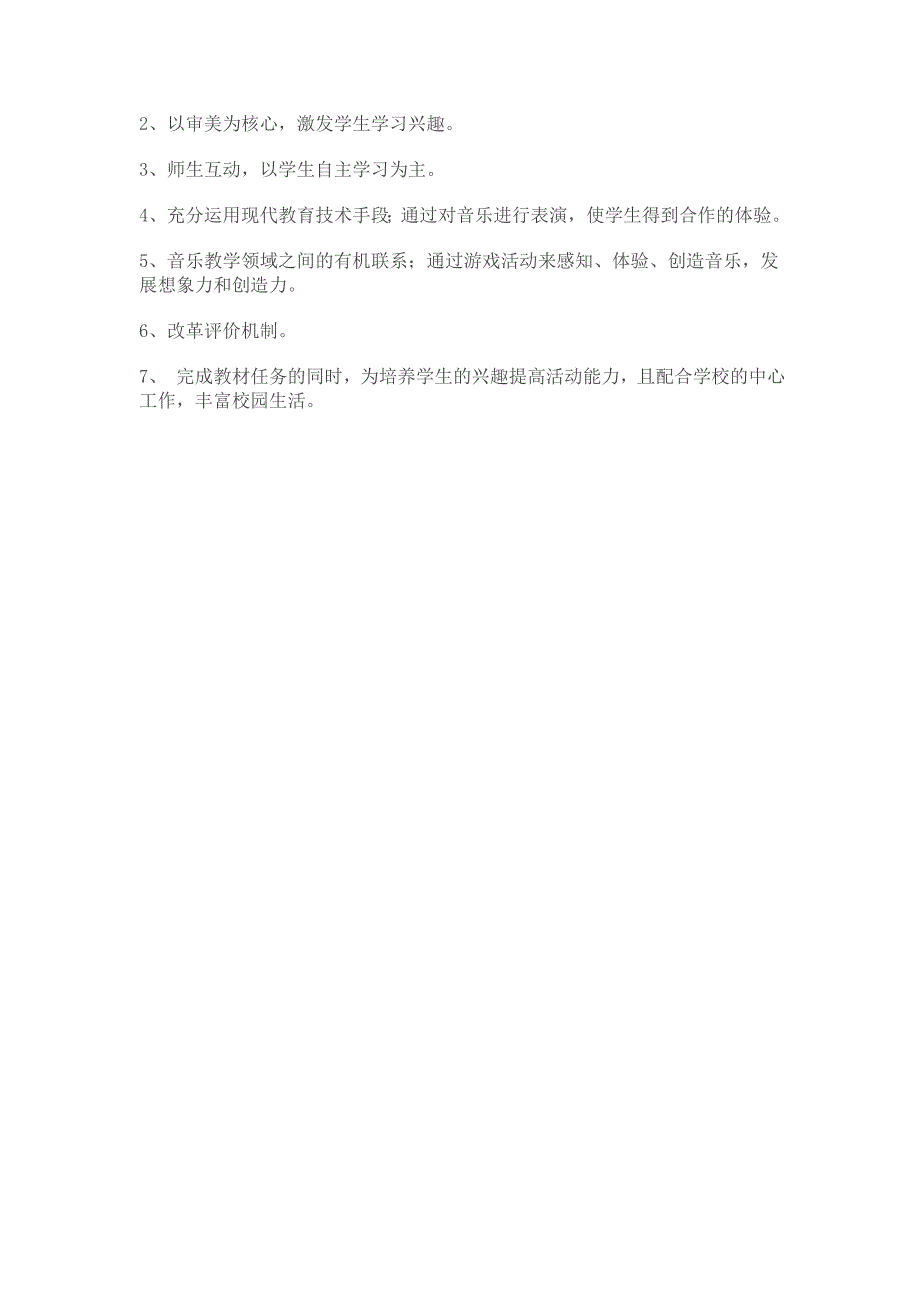 2、以审美为核心，激发学生学习兴趣。

3、师生互动，以学生自主学习为主。

4、充分运用现代教育技术手段;通过对音乐进行表演，使学生得到合作的体验。

5、音乐教学领域之间的有机联系；通过游戏活动来感知、体验、创造音乐，发展想象力和创造力。

6、改革评价机制。

7、 完成教材任务的同时，为培养学生的兴趣提高活动能力，且配合学校的中心工作，丰富校园生活。